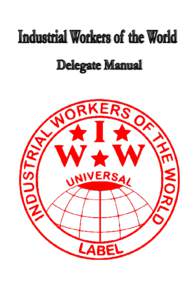 Industrial Workers of the World

Delegate Manual

INDUSTRIAL WORKERS OF THE WORLD

I
W W

UNIVERSAL

LABEL